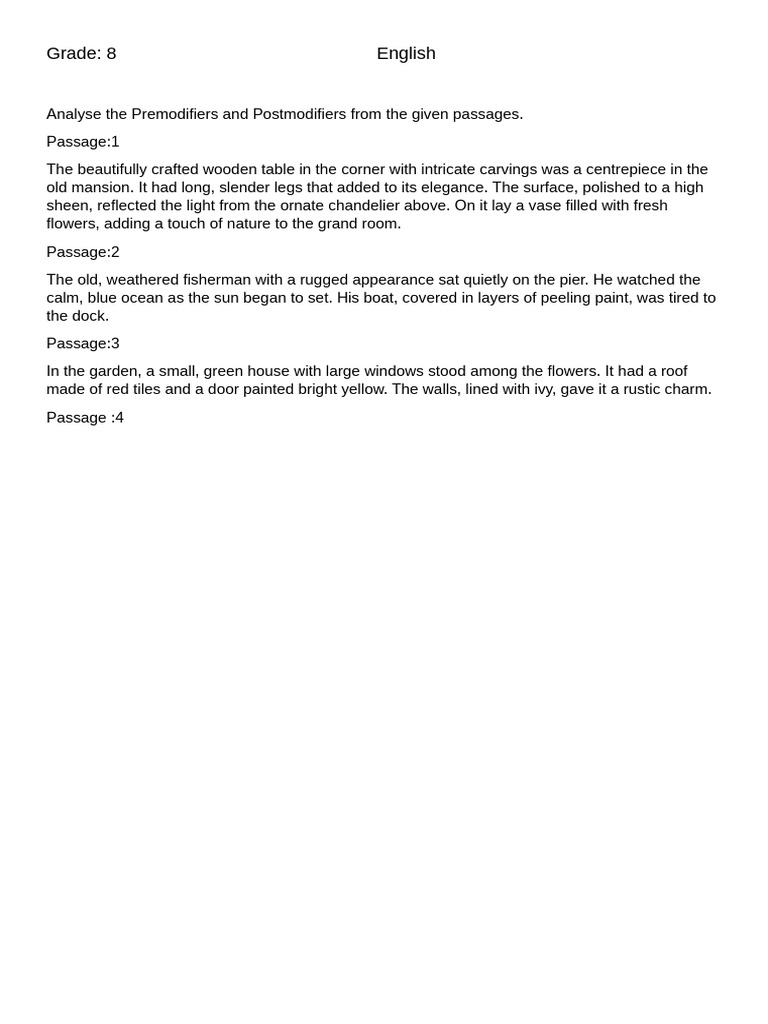 Grade: 8 English

Analyse the Premodifiers and Postmodifiers from the given passages.

Passage:1

The beautifully crafted wooden table in the corner with intricate carvings was a centrepiece in the old mansion. It had long, slender legs that added to its elegance. The surface, polished to a high sheen, reflected the light from the ornate chandelier above. On it lay a vase filled with fresh flowers, adding a touch of nature to the grand room.

Passage:2

The old, weathered fisherman with a rugged appearance sat quietly on the pier. He watched the calm, blue ocean as the sun began to set. His boat, covered in layers of peeling paint, was tired to the dock.

Passage:3

In the garden, a small, green house with large windows stood among the flowers. It had a roof made of red tiles and a door painted bright yellow. The walls, lined with ivy, gave it a rustic charm.

Passage :4